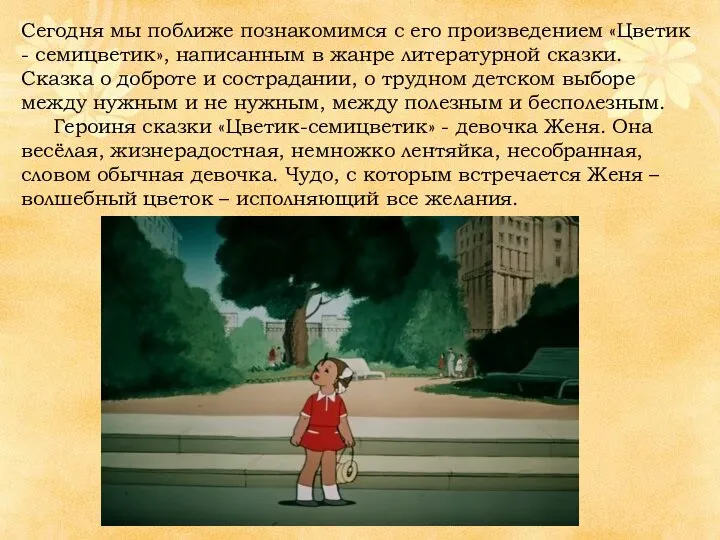 Сегодня мы поближе познакомимся с его произведением «Цветик - семицветик», написанным в жанре литературной сказки. Сказка о доброте и сострадании, о трудном детском выборе между нужным и не нужным, между полезным и бесполезным.

Героиня сказки «Цветик-семицветик» - девочка Женя. Она весёлая, жизнерадостная, немножко лентяйка, несобранная, словом обычная девочка. Чудо, с которым встречается Женя – волшебный цветок – исполняющий все желания.